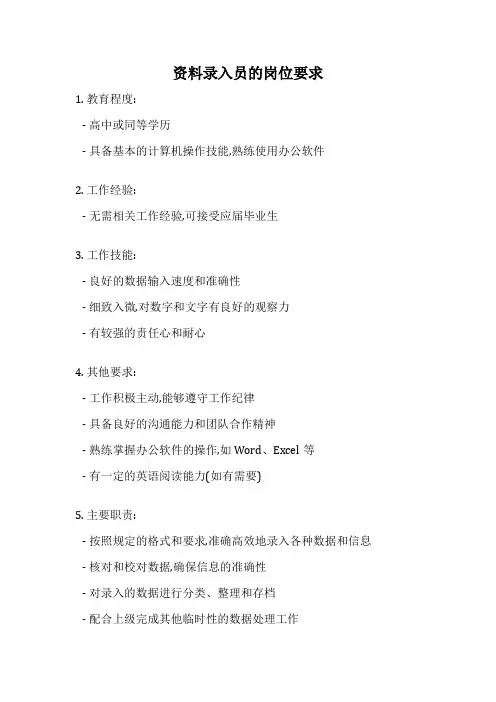 资料录入员的岗位要求

1. 教育程度:

- 高中或同等学历

- 具备基本的计算机操作技能,熟练使用办公软件

2. 工作经验:

- 无需相关工作经验,可接受应届毕业生

3. 工作技能:

- 良好的数据输入速度和准确性

- 细致入微,对数字和文字有良好的观察力

- 有较强的责任心和耐心

4. 其他要求:

- 工作积极主动,能够遵守工作纪律

- 具备良好的沟通能力和团队合作精神

- 熟练掌握办公软件的操作,如 Word、Excel 等

- 有一定的英语阅读能力(如有需要)

5. 主要职责:

- 按照规定的格式和要求,准确高效地录入各种数据和信息

- 核对和校对数据,确保信息的准确性

- 对录入的数据进行分类、整理和存档

- 配合上级完成其他临时性的数据处理工作